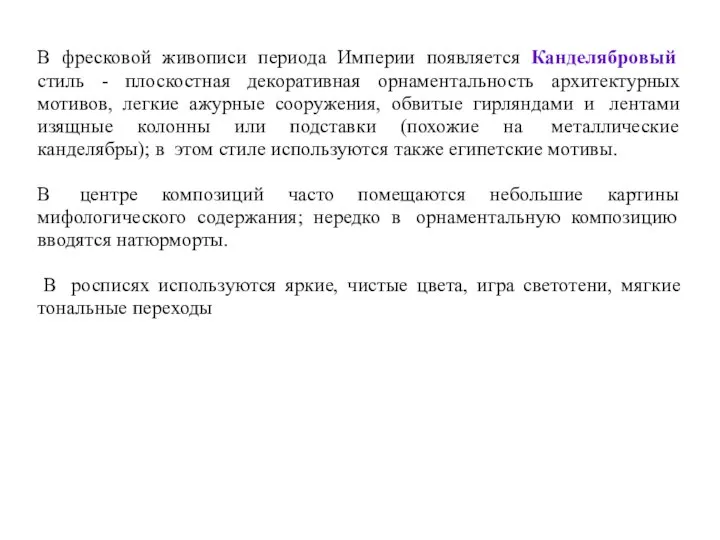 В фресковой живописи периода Империи появляется Канделябровый стиль - плоскостная декоративная орнаментальность архитектурных мотивов, легкие ажурные сооружения, обвитые гирляндами и лентами изящные колонны или подставки (похожие на металлические канделябры); в этом стиле используются также египетские мотивы.

В центре композиций часто помещаются небольшие картины мифологического содержания; нередко в орнаментальную композицию вводятся натюрморты.

В росписях используются яркие, чистые цвета, игра светотени, мягкие тональные переходы